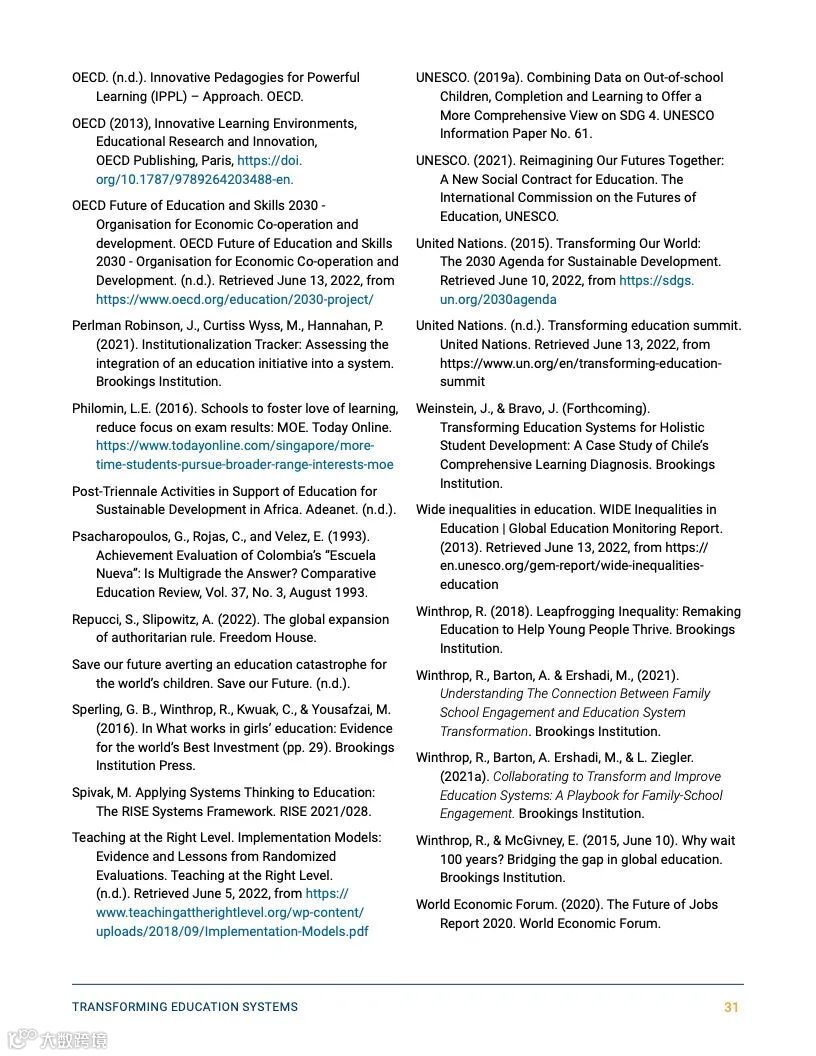 OECD. (n.d.). Innovative Pedagogies for Powerful Learning (IPPL) – Approach. OECD.

OECD (2013), Innovative Learning Environments, Educational Research and Innovation, OECD Publishing, Paris, https://doi.org/10.1787/9789264203488-en.

OECD Future of Education and Skills 2030 - Organisation for Economic Co-operation and development. OECD Future of Education and Skills 2030 - Organisation for Economic Co-operation and Development. (n.d.). Retrieved June 13, 2022, from https://www.oecd.org/education/2030-project/

Perlman Robinson, J., Curtiss Wyss, M., Hannahan, P. (2021). Institutionalization Tracker: Assessing the integration of an education initiative into a system. Brookings Institution.

Philomin, L.E. (2016). Schools to foster love of learning, reduce focus on exam results: MOE. Today Online. https://www.todayonline.com/singapore/more-time-students-pursue-broader-range-interests-moe

Post-Triennale Activities in Support of Education for Sustainable Development in Africa. Adeanet. (n.d.).

Psacharopoulos, G., Rojas, C., and Velez, E. (1993). Achievement Evaluation of Colombia's "Escuela Nueva": Is Multigrade the Answer? Comparative Education Review, Vol. 37, No. 3, August 1993.

Repucci, S., Slipowitz, A. (2022). The global expansion of authoritarian rule. Freedom House.

Save our future averting an education catastrophe for the world's children. Save our Future. (n.d.).

Sperling, G. B., Winthrop, R., Kwuak, C., & Yousafzai, M. (2016). In What works in girls' education: Evidence for the world's Best Investment (pp. 29). Brookings Institution Press.

Spivak, M. Applying Systems Thinking to Education: The RISE Systems Framework. RISE 2021/028.

Teaching at the Right Level. Implementation Models: Evidence and Lessons from Randomized Evaluations. Teaching at the Right Level. (n.d.). Retrieved June 5, 2022, from https://www.teachingattherightlevel.org/wp-content/uploads/2018/09/Implementation-Models.pdf

UNESCO. (2019a). Combining Data on Out-of-school Children, Completion and Learning to Offer a More Comprehensive View on SDG 4. UNESCO Information Paper No. 61.

UNESCO. (2021). Reimagining Our Futures Together: A New Social Contract for Education. The International Commission on the Futures of Education, UNESCO.

United Nations. (2015). Transforming Our World: The 2030 Agenda for Sustainable Development. Retrieved June 10, 2022, from https://sdgs.un.org/2030agenda

United Nations. (n.d.). Transforming education summit. United Nations. Retrieved June 13, 2022, from https://www.un.org/en/transforming-education-summit

Weinstein, J., & Bravo, J. (Forthcoming). Transforming Education Systems for Holistic Student Development: A Case Study of Chile's Comprehensive Learning Diagnosis. Brookings Institution.

Wide inequalities in education. WIDE Inequalities in Education | Global Education Monitoring Report. (2013). Retrieved June 13, 2022, from https://en.unesco.org/gem-report/wide-inequalities-education

Winthrop, R. (2018). Leapfrogging Inequality: Remaking Education to Help Young People Thrive. Brookings Institution.

Winthrop, R., Barton, A. & Ershadi, M., (2021). Understanding The Connection Between Family School Engagement and Education System Transformation. Brookings Institution.

Winthrop, R., Barton, A. Ershadi, M., & L. Ziegler. (2021a). Collaborating to Transform and Improve Education Systems: A Playbook for Family-School Engagement. Brookings Institution.

Winthrop, R., & McGivney, E. (2015, June 10). Why wait 100 years? Bridging the gap in global education. Brookings Institution.

World Economic Forum. (2020). The Future of Jobs Report 2020. World Economic Forum.

TRANSFORMING EDUCATION SYSTEMS 31

大数跨境